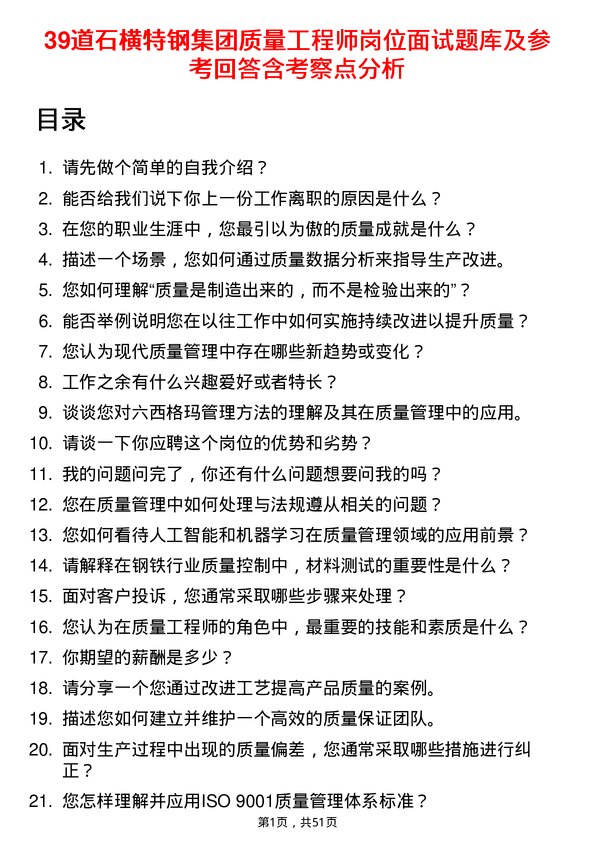 39道石横特钢集团质量工程师岗位面试题库及参考回答含考察点分析

目录

1. 请先做个简单的自我介绍？
2. 能否给我们说下你上一份工作离职的原因是什么？
3. 在您的职业生涯中，您最引以为傲的质量成就是什么？
4. 描述一个场景，您如何通过质量数据分析来指导生产改进。
5. 您如何理解“质量是制造出来的，而不是检验出来的”？
6. 能否举例说明您在以往工作中如何实施持续改进以提升质量？
7. 您认为现代质量管理中存在哪些新趋势或变化？
8. 工作之余有什么兴趣爱好或者特长？
9. 谈谈您对六西格玛管理方法的理解及其在质量管理中的应用。
10. 请谈一下你应聘这个岗位的优势和劣势？
11. 我的问题问完了，你还有什么问题想要问我的吗？
12. 您在质量管理中如何处理与法规遵从相关的问题？
13. 您如何看待人工智能和机器学习在质量管理领域的应用前景？
14. 请解释在钢铁行业质量控制中，材料测试的重要性是什么？
15. 面对客户投诉，您通常采取哪些步骤来处理？
16. 您认为在质量工程师的角色中，最重要的技能和素质是什么？
17. 你期望的薪酬是多少？
18. 请分享一个您通过改进工艺提高产品质量的案例。
19. 描述您如何建立并维护一个高效的质量保证团队。
20. 面对生产过程中出现的质量偏差，您通常采取哪些措施进行纠正？
21. 您怎样理解并应用ISO 9001质量管理体系标准？

第1页，共51页